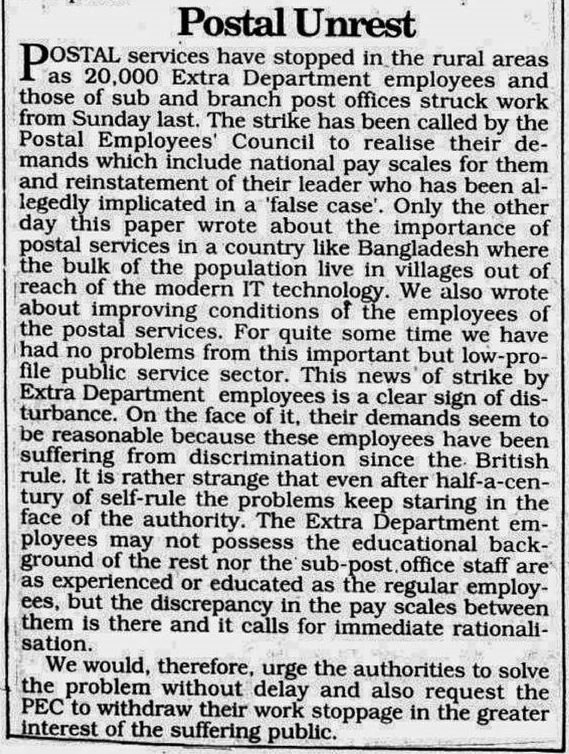 Postal Unrest

POSTAL services have stopped in the rural areas as 20,000 Extra Department employees and those of sub and branch post offices struck work from Sunday last. The strike has been called by the Postal Employees' Council to realise their demands which include national pay scales for them and reinstatement of their leader who has been allegedly implicated in a 'false case'. Only the other day this paper wrote about the importance of postal services in a country like Bangladesh where the bulk of the population live in villages out of reach of the modern IT technology. We also wrote about improving conditions of the employees of the postal services. For quite some time we have had no problems from this important but low-profile public service sector. This news of strike by Extra Department employees is a clear sign of disturbance. On the face of it, their demands seem to be reasonable because these employees have been suffering from discrimination since the British rule. It is rather strange that even after half-a-century of self-rule the problems keep staring in the face of the authority. The Extra Department employees may not possess the educational background of the rest nor the sub-post office staff are as experienced or educated as the regular employees, but the discrepancy in the pay scales between them is there and it calls for immediate rationalisation.

We would, therefore, urge the authorities to solve the problem without delay and also request the PEC to withdraw their work stoppage in the greater interest of the suffering public.